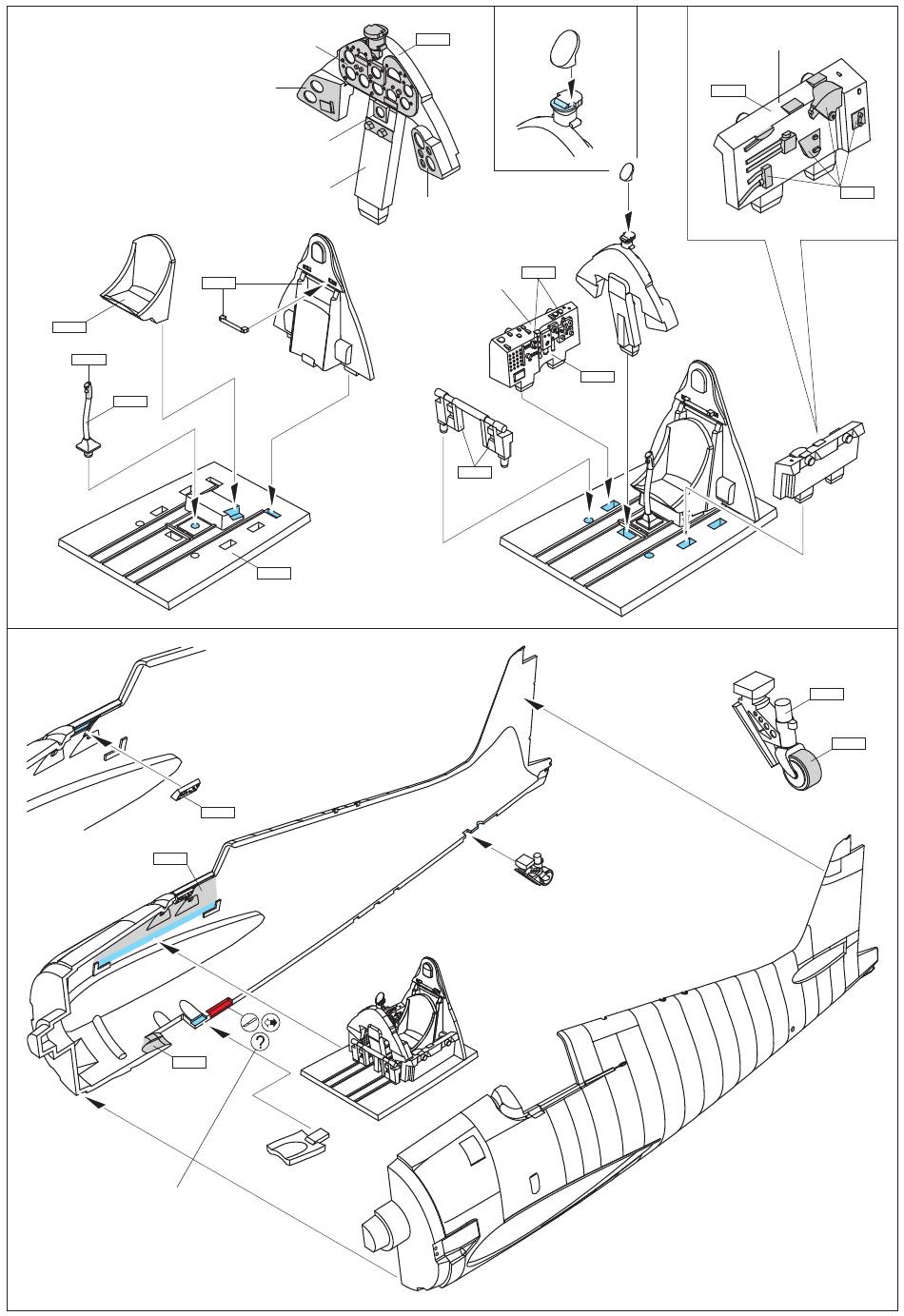 ?